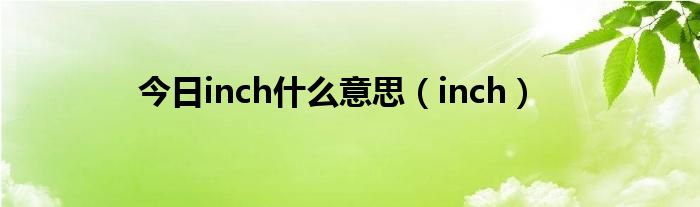 今日inch什么意思（inch）